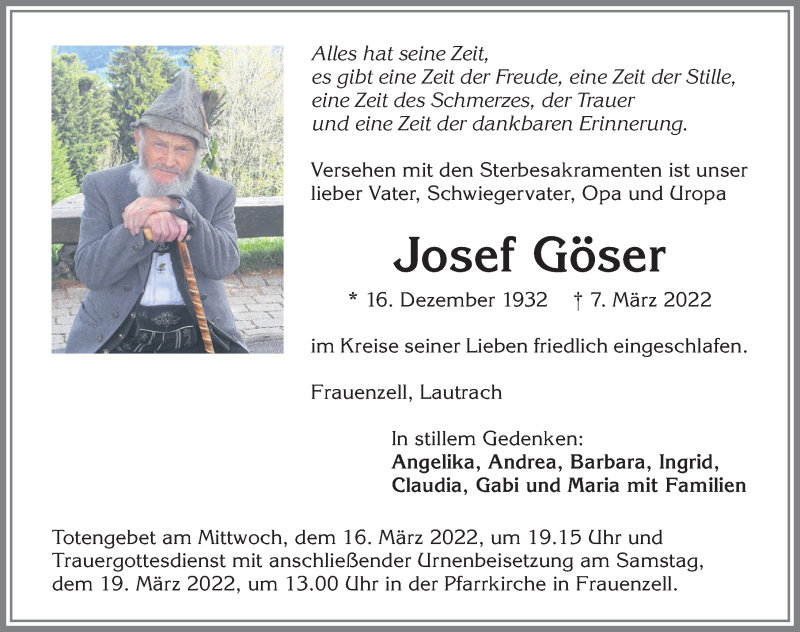 Alles hat seine Zeit,
es gibt eine Zeit der Freude, eine Zeit der Stille,
eine Zeit des Schmerzes, der Trauer
und eine Zeit der dankbaren Erinnerung.

Versehen mit den Sterbesakramenten ist unser lieber Vater, Schwiegervater, Opa und Uropa

Josef Göser

* 16. Dezember 1932 † 7. März 2022

im Kreise seiner Lieben friedlich eingeschlafen.

Frauenzell, Lautrach

In stillem Gedenken:
Angelika, Andrea, Barbara, Ingrid, Claudia, Gabi und Maria mit Familien

Totengebet am Mittwoch, dem 16. März 2022, um 19.15 Uhr und Trauergottesdienst mit anschließender Urnenbeisetzung am Samstag, dem 19. März 2022, um 13.00 Uhr in der Pfarrkirche in Frauenzell.